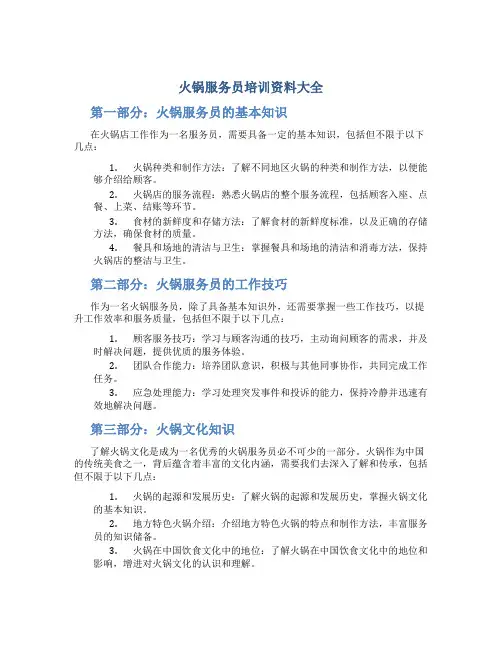 火锅服务员培训资料大全

第一部分：火锅服务员的基本知识

在火锅店工作作为一名服务员，需要具备一定的基本知识，包括但不限于以下几点：

1. 火锅种类和制作方法：了解不同地区火锅的种类和制作方法，以便能够介绍给顾客。
2. 火锅店的服务流程：熟悉火锅店的整个服务流程，包括顾客入座、点餐、上菜、结账等环节。
3. 食材的新鲜度和存储方法：了解食材的新鲜度标准，以及正确的存储方法，确保食材的质量。
4. 餐具和场地的清洁与卫生：掌握餐具和场地的清洁和消毒方法，保持火锅店的整洁与卫生。

第二部分：火锅服务员的工作技巧

作为一名火锅服务员，除了具备基本知识外，还需要掌握一些工作技巧，以提升工作效率和服务质量，包括但不限于以下几点：

1. 顾客服务技巧：学习与顾客沟通的技巧，主动询问顾客的需求，并及时解决问题，提供优质的服务体验。
2. 团队合作能力：培养团队意识，积极与其他同事协作，共同完成工作任务。
3. 应急处理能力：学习处理突发事件和投诉的能力，保持冷静并迅速有效地解决问题。

第三部分：火锅文化知识

了解火锅文化是成为一名优秀的火锅服务员必不可少的一部分。火锅作为中国的传统美食之一，背后蕴含着丰富的文化内涵，需要我们去深入了解和传承，包括但不限于以下几点：

1. 火锅的起源和发展历史：了解火锅的起源和发展历史，掌握火锅文化的基本知识。
2. 地方特色火锅介绍：介绍地方特色火锅的特点和制作方法，丰富服务员的知识储备。
3. 火锅在中国饮食文化中的地位：了解火锅在中国饮食文化中的地位和影响，增进对火锅文化的认识和理解。